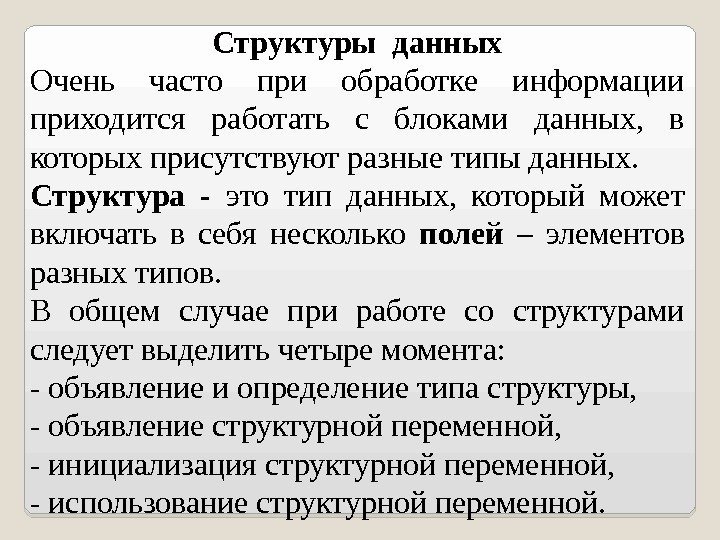 Структуры данных

Очень часто при обработке информации приходится работать с блоками данных, в которых присутствуют разные типы данных.

Структура - это тип данных, который может включать в себя несколько полей – элементов разных типов.

В общем случае при работе со структурами следует выделить четыре момента:
- объявление и определение типа структуры,
- объявление структурной переменной,
- инициализация структурной переменной,
- использование структурной переменной.